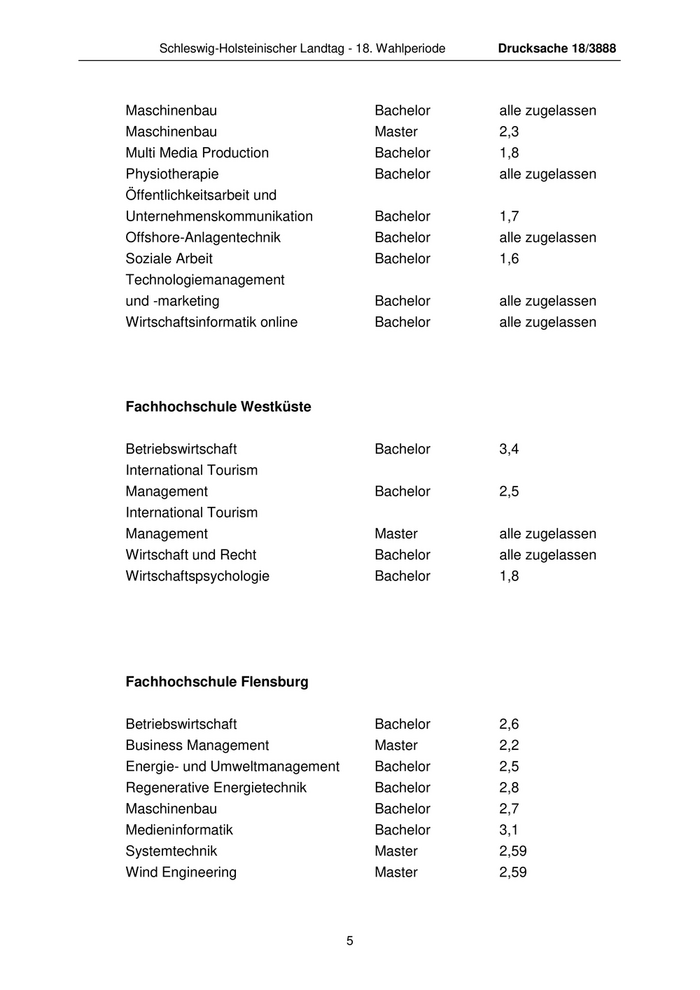 Schleswig-Holsteinischer Landtag - 18. Wahlperiode Drucksache 18/3888

| | | |
|---|---|---|
| Maschinenbau | Bachelor | alle zugelassen |
| Maschinenbau | Master | 2,3 |
| Multi Media Production | Bachelor | 1,8 |
| Physiotherapie | Bachelor | alle zugelassen |
| Öffentlichkeitsarbeit und Unternehmenskommunikation | Bachelor | 1,7 |
| Offshore-Anlagentechnik | Bachelor | alle zugelassen |
| Soziale Arbeit | Bachelor | 1,6 |
| Technologiemanagement und -marketing | Bachelor | alle zugelassen |
| Wirtschaftsinformatik online | Bachelor | alle zugelassen |

**Fachhochschule Westküste**

| | | |
|---|---|---|
| Betriebswirtschaft | Bachelor | 3,4 |
| International Tourism Management | Bachelor | 2,5 |
| International Tourism Management | Master | alle zugelassen |
| Wirtschaft und Recht | Bachelor | alle zugelassen |
| Wirtschaftspsychologie | Bachelor | 1,8 |

**Fachhochschule Flensburg**

| | | |
|---|---|---|
| Betriebswirtschaft | Bachelor | 2,6 |
| Business Management | Master | 2,2 |
| Energie- und Umweltmanagement | Bachelor | 2,5 |
| Regenerative Energietechnik | Bachelor | 2,8 |
| Maschinenbau | Bachelor | 2,7 |
| Medieninformatik | Bachelor | 3,1 |
| Systemtechnik | Master | 2,59 |
| Wind Engineering | Master | 2,59 |

5